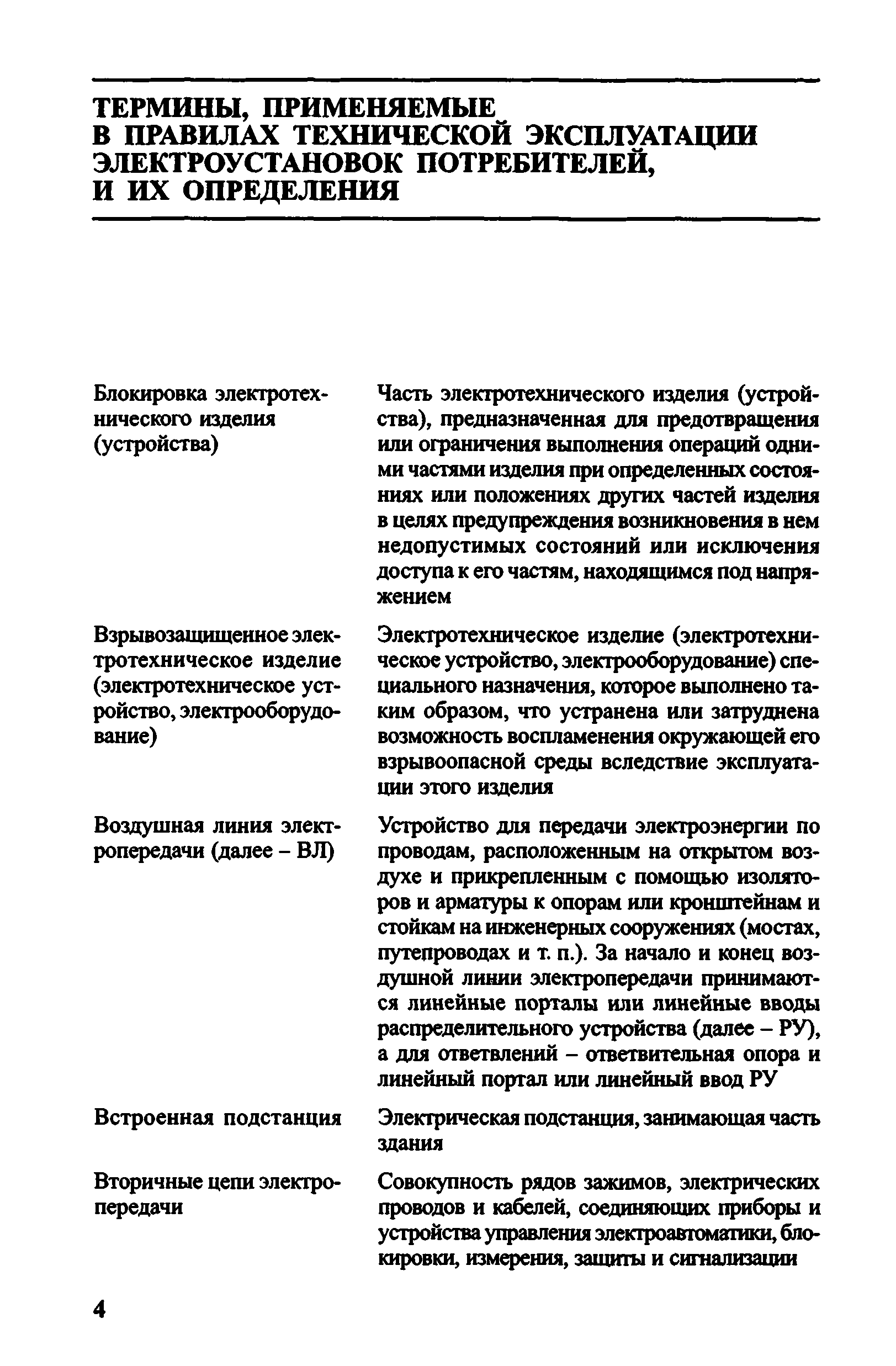 ТЕРМИНЫ, ПРИМЕНЯЕМЫЕ В ПРАВИЛАХ ТЕХНИЧЕСКОЙ ЭКСПЛУАТАЦИИ ЭЛЕКТРОУСТАНОВОК ПОТРЕБИТЕЛЕЙ, И ИХ ОПРЕДЕЛЕНИЯ

| | |
|---|---|
| Блокировка электротехнического изделия (устройства) | Часть электротехнического изделия (устройства), предназначенная для предотвращения или ограничения выполнения операций одними частями изделия при определенных состояниях или положениях других частей изделия в целях предупреждения возникновения в нем недопустимых состояний или исключения доступа к его частям, находящимся под напряжением |
| Взрывозащищенное электротехническое изделие (электротехническое устройство, электрооборудование) | Электротехническое изделие (электротехническое устройство, электрооборудование) специального назначения, которое выполнено таким образом, что устранена или затруднена возможность воспламенения окружающей его взрывоопасной среды вследствие эксплуатации этого изделия |
| Воздушная линия электропередачи (далее – ВЛ) | Устройство для передачи электроэнергии по проводам, расположенным на открытом воздухе и прикрепленным с помощью изоляторов и арматуры к опорам или кронштейнам и стойкам на инженерных сооружениях (мостах, путепроводах и т. п.). За начало и конец воздушной линии электропередачи принимаются линейные порталы или линейные вводы распределительного устройства (далее – РУ), а для ответвлений – ответвительная опора и линейный портал или линейный ввод РУ |
| Встроенная подстанция | Электрическая подстанция, занимающая часть здания |
| Вторичные цепи электропередачи | Совокупность рядов зажимов, электрических проводов и кабелей, соединяющих приборы и устройства управления электроавтоматики, блокировки, измерения, защиты и сигнализации |

4